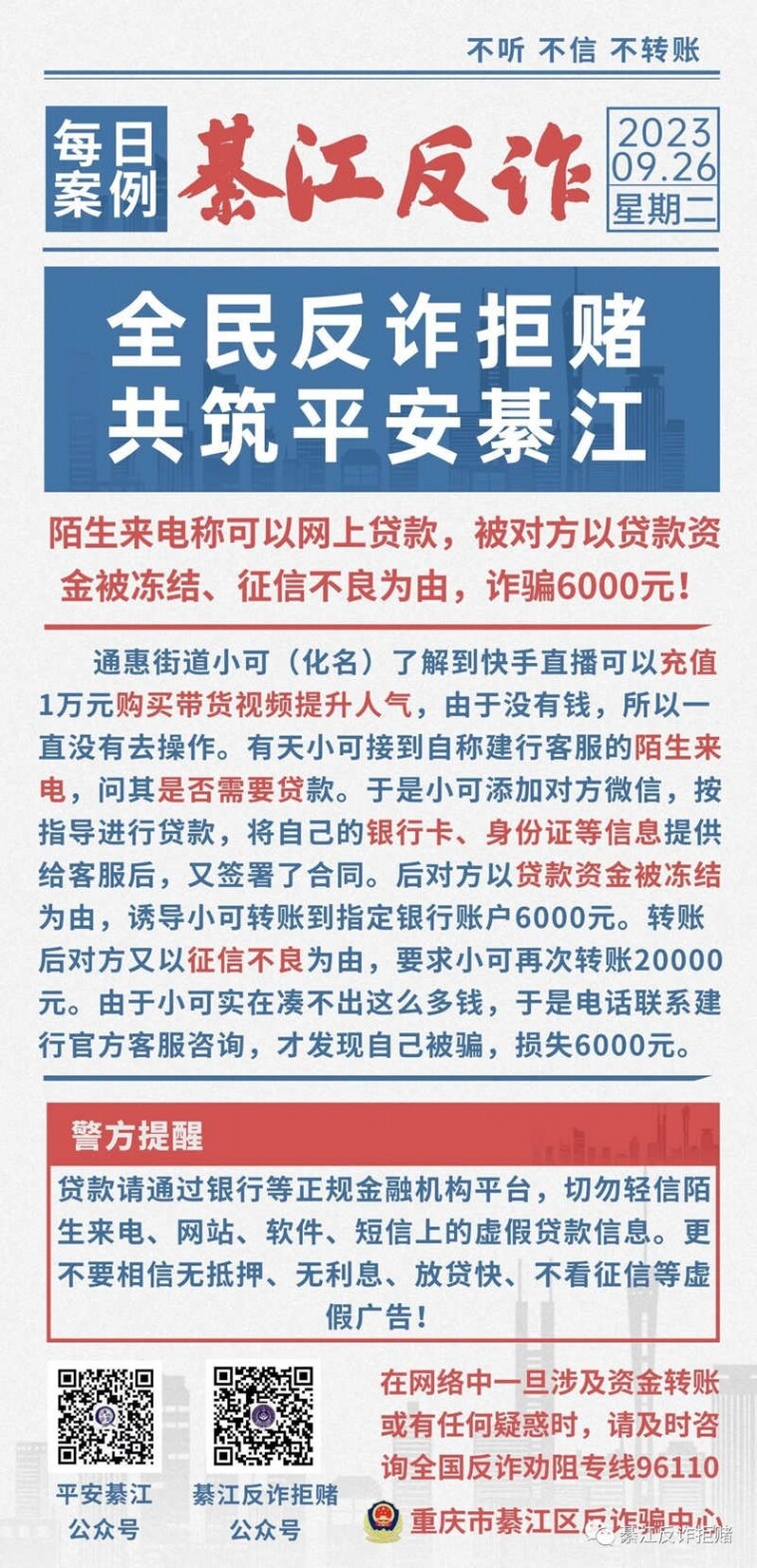 不听 不信 不转账

每日案例

綦江反诈

2023
09.26
星期二

全民反诈拒赌
共筑平安綦江

陌生来电称可以网上贷款，被对方以贷款资金被冻结、征信不良为由，诈骗6000元！

通惠街道小可（化名）了解到快手直播可以充值1万元购买带货视频提升人气，由于没有钱，所以一直没有去操作。有天小可接到自称建行客服的陌生来电，问其是否需要贷款。于是小可添加对方微信，按指导进行贷款，将自己的银行卡、身份证等信息提供给客服后，又签署了合同。后对方以贷款资金被冻结为由，诱导小可转账到指定银行账户6000元。转账后对方又以征信不良为由，要求小可再次转账20000元。由于小可实在凑不出这么多钱，于是电话联系建行官方客服咨询，才发现自己被骗，损失6000元。

警方提醒

贷款请通过银行等正规金融机构平台，切勿轻信陌生来电、网站、软件、短信上的虚假贷款信息。更不要相信无抵押、无利息、放贷快、不看征信等虚假广告！

平安綦江
公众号

綦江反诈拒赌
公众号

在网络中一旦涉及资金转账或有任何疑惑时，请及时咨询全国反诈劝阻专线96110

重庆市綦江区反诈骗中心

綦江反诈拒赌